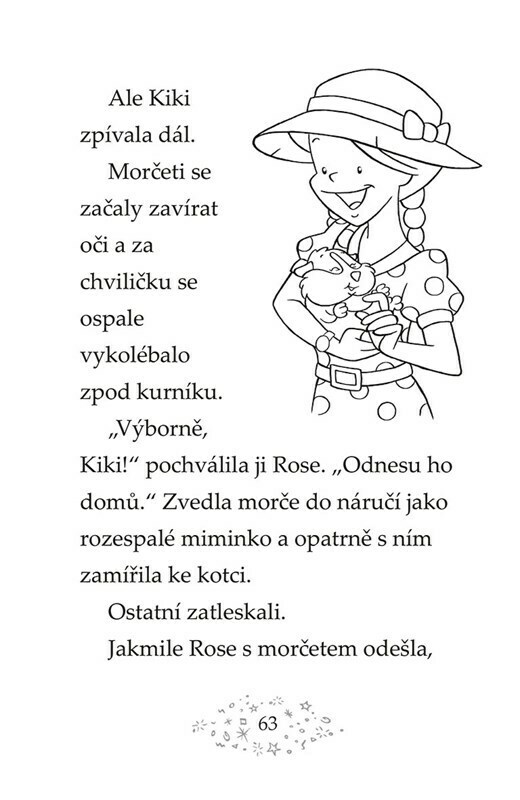 Ale Kiki zpívala dál.

Morčeti se začaly zavírat oči a za chviličku se ospale vykolébalo zpod kurníku.

„Výborně, Kiki!“ pochválila ji Rose. „Odnesu ho domů.“ Zvedla morče do náručí jako rozespalé miminko a opatrně s ním zamířila ke kotci.

Ostatní zatleskali.

Jakmile Rose s morčetem odešla,

63